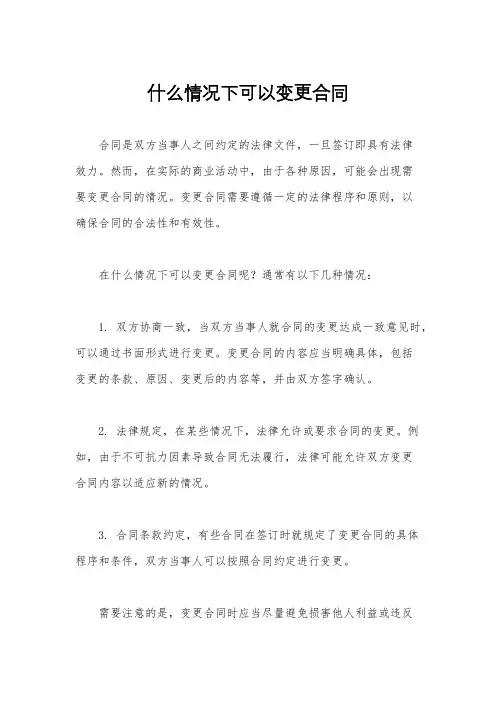 什么情况下可以变更合同

合同是双方当事人之间约定的法律文件，一旦签订即具有法律效力。然而，在实际的商业活动中，由于各种原因，可能会出现需要变更合同的情况。变更合同需要遵循一定的法律程序和原则，以确保合同的合法性和有效性。

在什么情况下可以变更合同呢？通常有以下几种情况：

1. 双方协商一致，当双方当事人就合同的变更达成一致意见时，可以通过书面形式进行变更。变更合同的内容应当明确具体，包括变更的条款、原因、变更后的内容等，并由双方签字确认。

2. 法律规定，在某些情况下，法律允许或要求合同的变更。例如，由于不可抗力因素导致合同无法履行，法律可能允许双方变更合同内容以适应新的情况。

3. 合同条款约定，有些合同在签订时就规定了变更合同的具体程序和条件，双方当事人可以按照合同约定进行变更。

需要注意的是，变更合同时应当尽量避免损害他人利益或违反